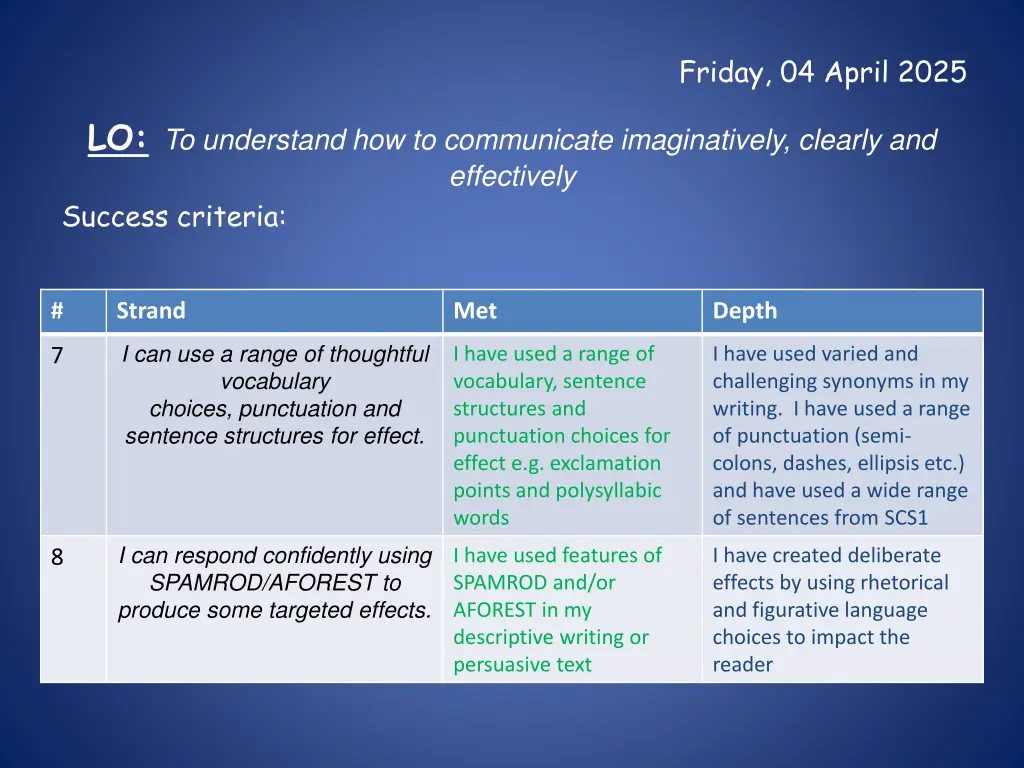 Friday, 04 April 2025

LO: To understand how to communicate imaginatively, clearly and effectively

Success criteria:

| # | Strand | Met | Depth |
|---|---|---|---|
| 7 | I can use a range of thoughtful vocabulary choices, punctuation and sentence structures for effect. | I have used a range of vocabulary, sentence structures and punctuation choices for effect e.g. exclamation points and polysyllabic words | I have used varied and challenging synonyms in my writing. I have used a range of punctuation (semi-colons, dashes, ellipsis etc.) and have used a wide range of sentences from SCS1 |
| 8 | I can respond confidently using SPAMROD/AFOREST to produce some targeted effects. | I have used features of SPAMROD and/or AFOREST in my descriptive writing or persuasive text | I have created deliberate effects by using rhetorical and figurative language choices to impact the reader |